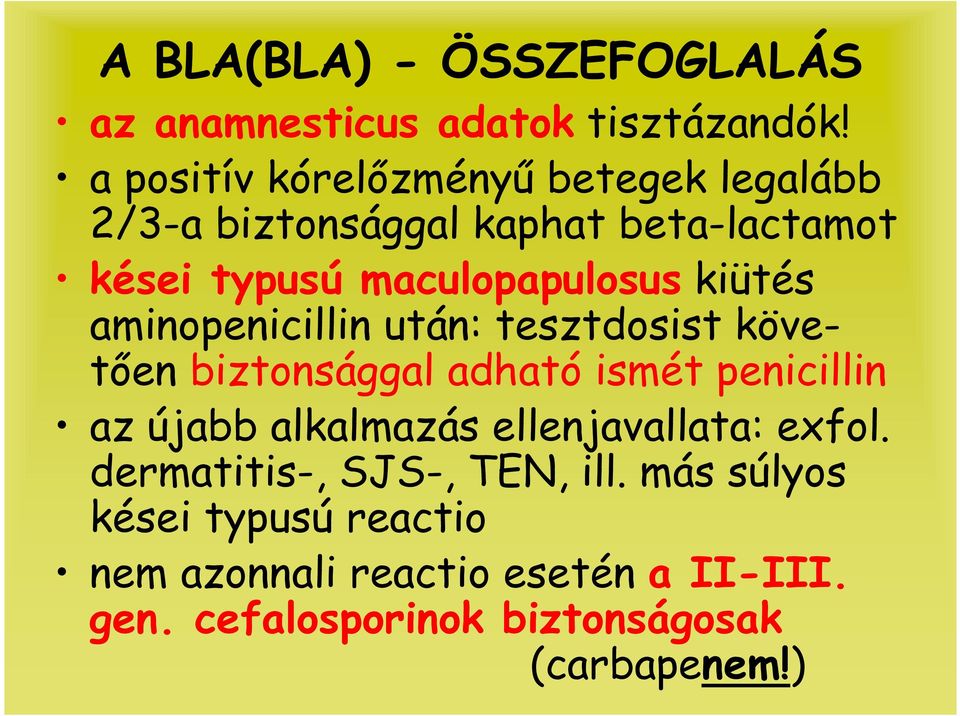 A BLA(BLA) - ÖSSZEFOGLALÁS

• az anamnesticus adatok tisztázandók!

• a positív kórelőzményű betegek legalább 2/3-a biztonsággal kaphat beta-lactamot

• kései typusú maculopapulosus kiütés aminopenicillin után: tesztdosist követően biztonsággal adható ismét penicillin

• az újabb alkalmazás ellenjavallata: exfol. dermatitis-, SJS-, TEN, ill. más súlyos kései typusú reactio

• nem azonnali reactio esetén a II-III. gen. cefalosporinok biztonságosak (carbapenem!)